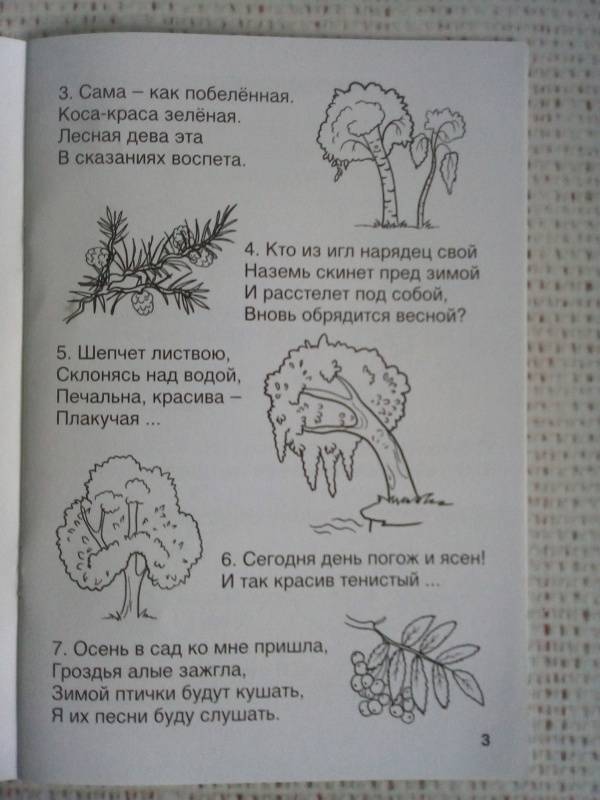 3. Сама – как побелённая.
Коса-краса зелёная.
Лесная дева эта
В сказаниях воспета.

4. Кто из игл нарядец свой
Наземь скинет пред зимой
И расстелет под собой,
Вновь обрядится весной?

5. Шепчет листвою,
Склонясь над водой,
Печальна, красива –
Плакучая ...

6. Сегодня день погож и ясен!
И так красив тенистый ...

7. Осень в сад ко мне пришла,
Гроздья алые зажгла,
Зимой птички будут кушать,
Я их песни буду слушать.

3